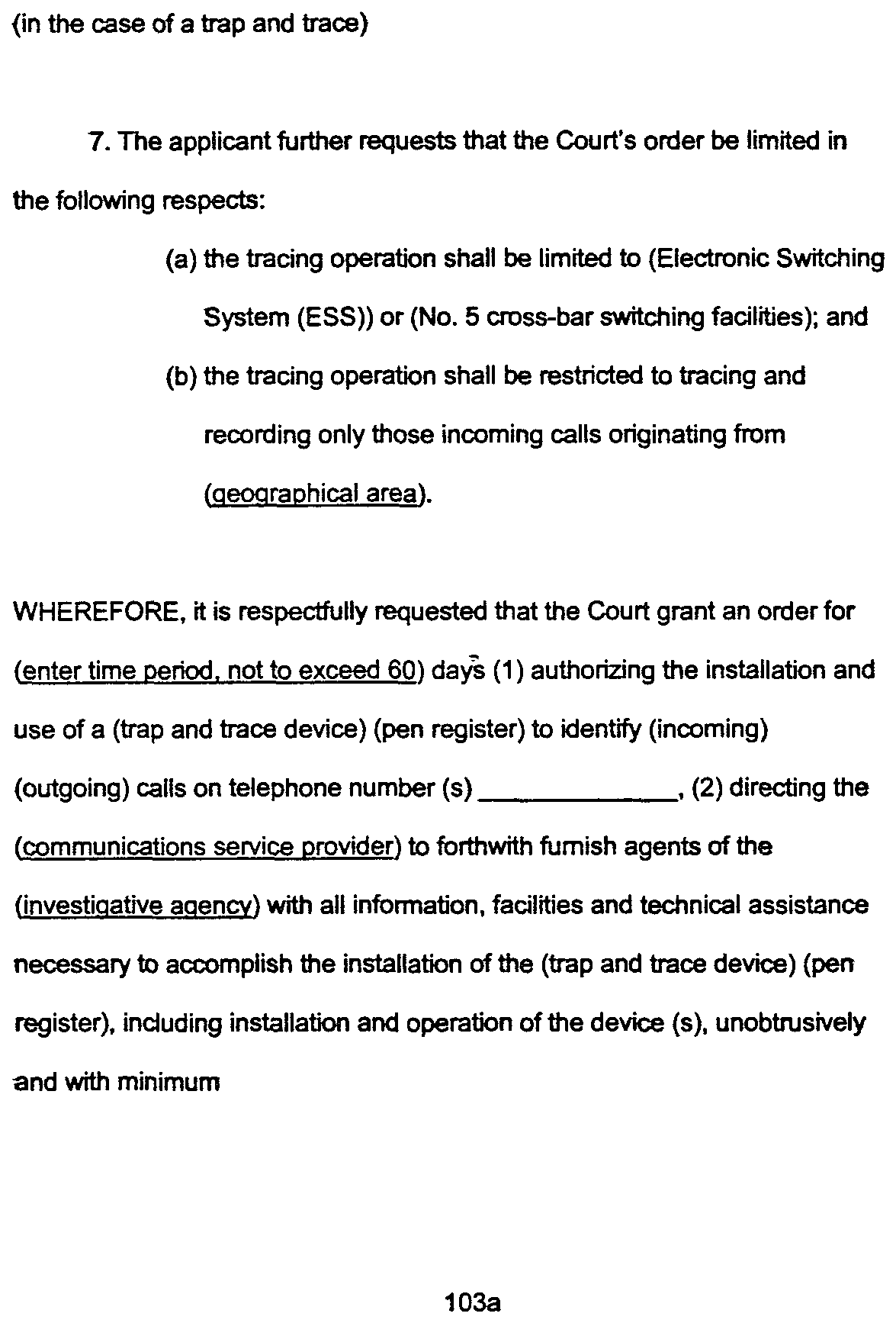 (in the case of a trap and trace)

7. The applicant further requests that the Court's order be limited in the following respects:

(a) the tracing operation shall be limited to (Electronic Switching System (ESS)) or (No. 5 cross-bar switching facilities); and

(b) the tracing operation shall be restricted to tracing and recording only those incoming calls originating from (geographical area).

WHEREFORE, it is respectfully requested that the Court grant an order for (enter time period, not to exceed 60) days (1) authorizing the installation and use of a (trap and trace device) (pen register) to identify (incoming) (outgoing) calls on telephone number (s) ______________, (2) directing the (communications service provider) to forthwith furnish agents of the (investigative agency) with all information, facilities and technical assistance necessary to accomplish the installation of the (trap and trace device) (pen register), including installation and operation of the device (s), unobtrusively and with minimum

103a